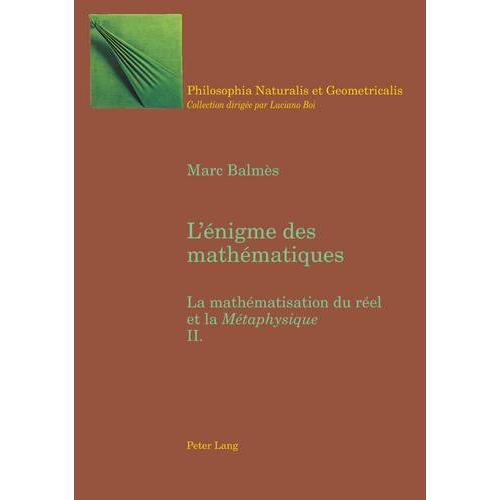 Philosophia Naturalis et Geometricalis
Collection dirigée par Luciano Boi

Marc Balmès

L'énigme des mathématiques

La mathématisation du réel et la Métaphysique
II.

Peter Lang